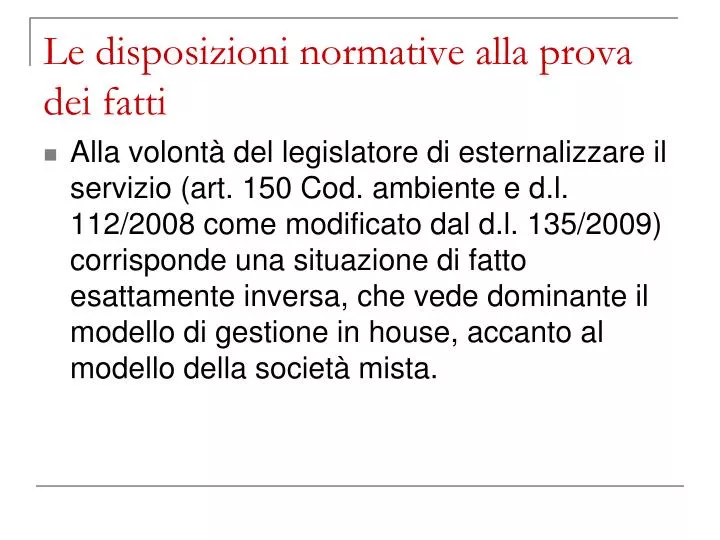 Le disposizioni normative alla prova dei fatti

Alla volontà del legislatore di esternalizzare il servizio (art. 150 Cod. ambiente e d.l. 112/2008 come modificato dal d.l. 135/2009) corrisponde una situazione di fatto esattamente inversa, che vede dominante il modello di gestione in house, accanto al modello della società mista.